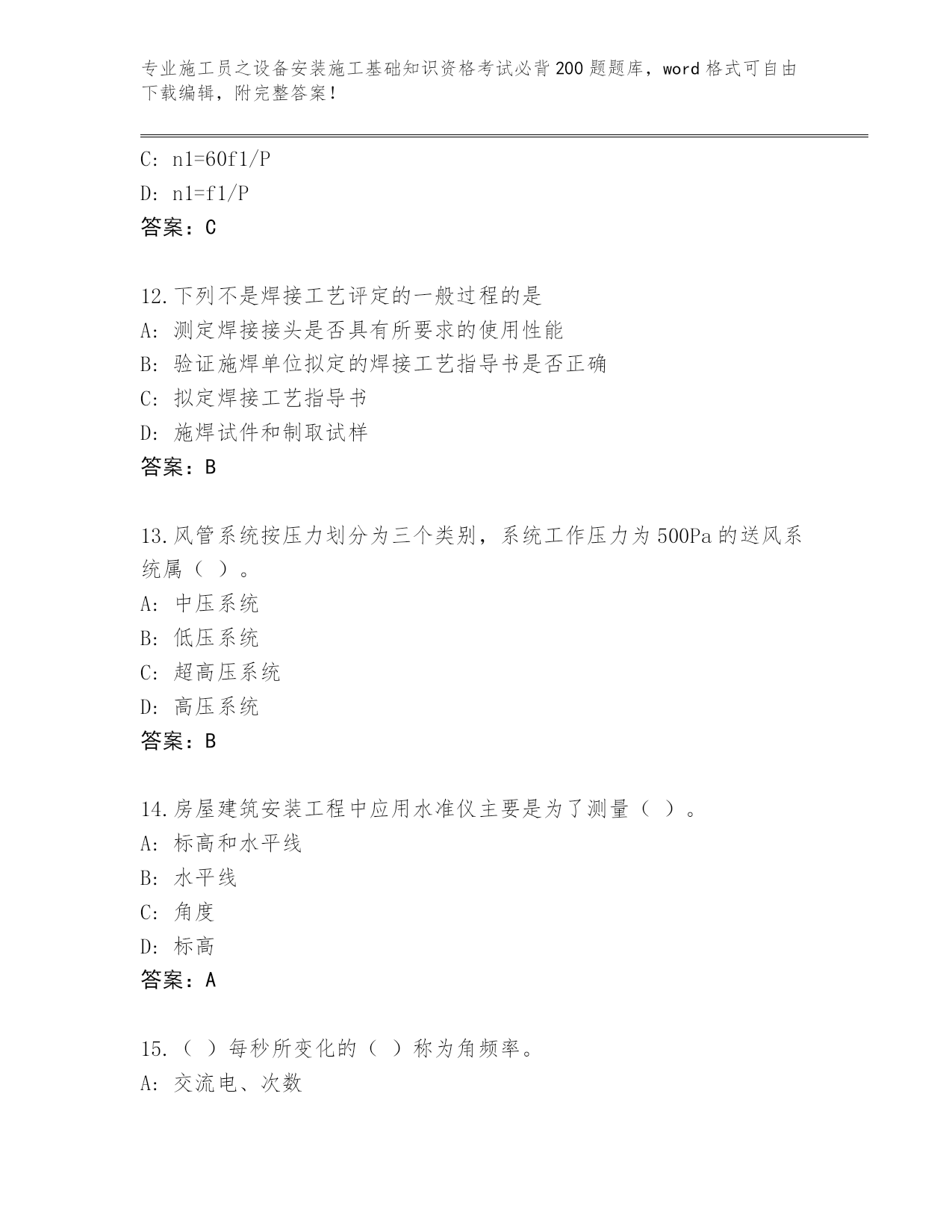 专业施工员之设备安装施工基础知识资格考试必背200题题库，word格式可自由下载编辑，附完整答案！

C: n1=60f1/P
D: n1=f1/P
答案：C

12.下列不是焊接工艺评定的一般过程的是
A: 测定焊接接头是否具有所要求的使用性能
B: 验证施焊单位拟定的焊接工艺指导书是否正确
C: 拟定焊接工艺指导书
D: 施焊试件和制取试样
答案：B

13.风管系统按压力划分为三个类别，系统工作压力为500Pa的送风系统属（ ）。
A: 中压系统
B: 低压系统
C: 超高压系统
D: 高压系统
答案：B

14.房屋建筑安装工程中应用水准仪主要是为了测量（ ）。
A: 标高和水平线
B: 水平线
C: 角度
D: 标高
答案：A

15.（ ）每秒所变化的（ ）称为角频率。
A: 交流电、次数